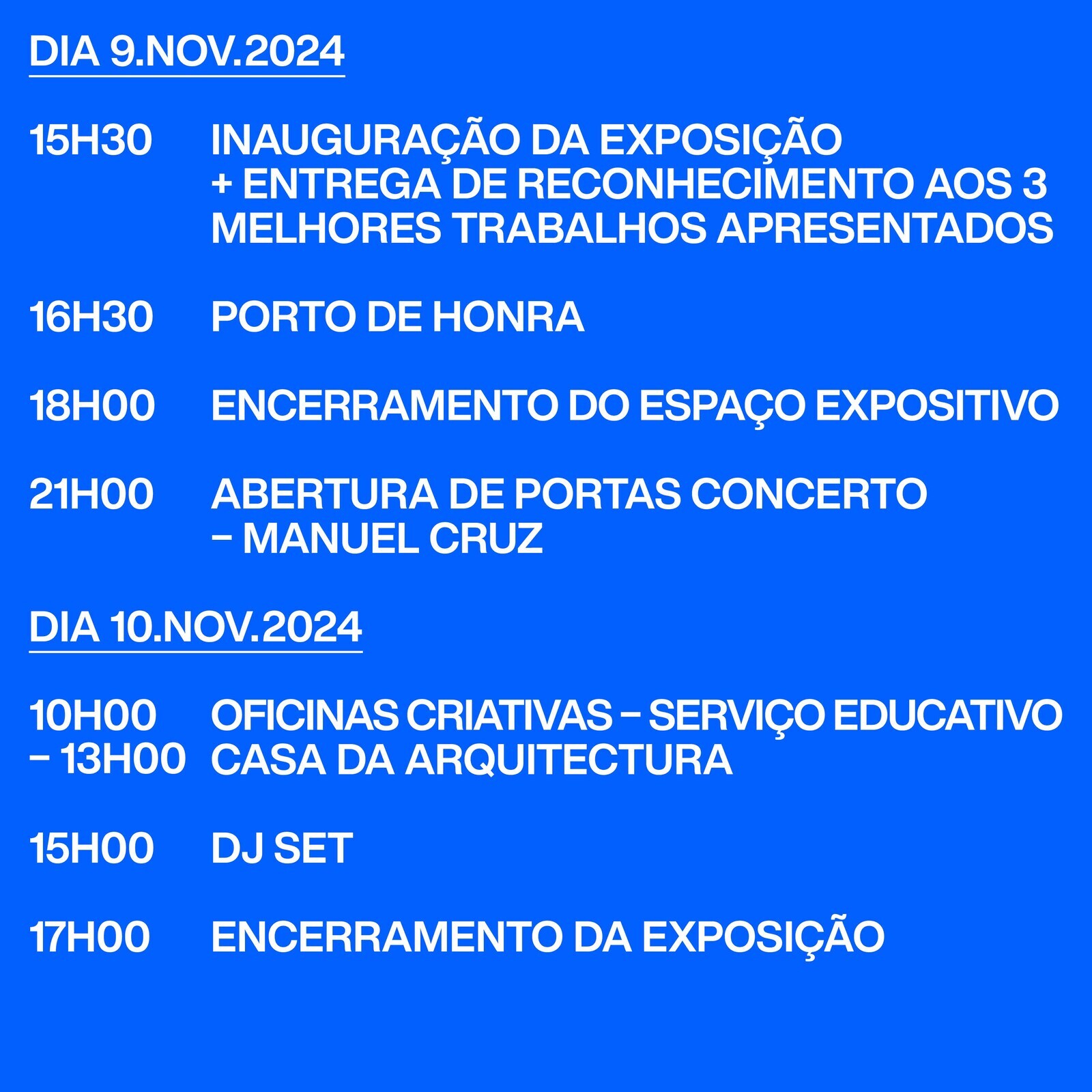 DIA 9.NOV.2024

15H30 INAUGURAÇÃO DA EXPOSIÇÃO + ENTREGA DE RECONHECIMENTO AOS 3 MELHORES TRABALHOS APRESENTADOS

16H30 PORTO DE HONRA

18H00 ENCERRAMENTO DO ESPAÇO EXPOSITIVO

21H00 ABERTURA DE PORTAS CONCERTO – MANUEL CRUZ

DIA 10.NOV.2024

10H00 – 13H00 OFICINAS CRIATIVAS – SERVIÇO EDUCATIVO CASA DA ARQUITECTURA

15H00 DJ SET

17H00 ENCERRAMENTO DA EXPOSIÇÃO